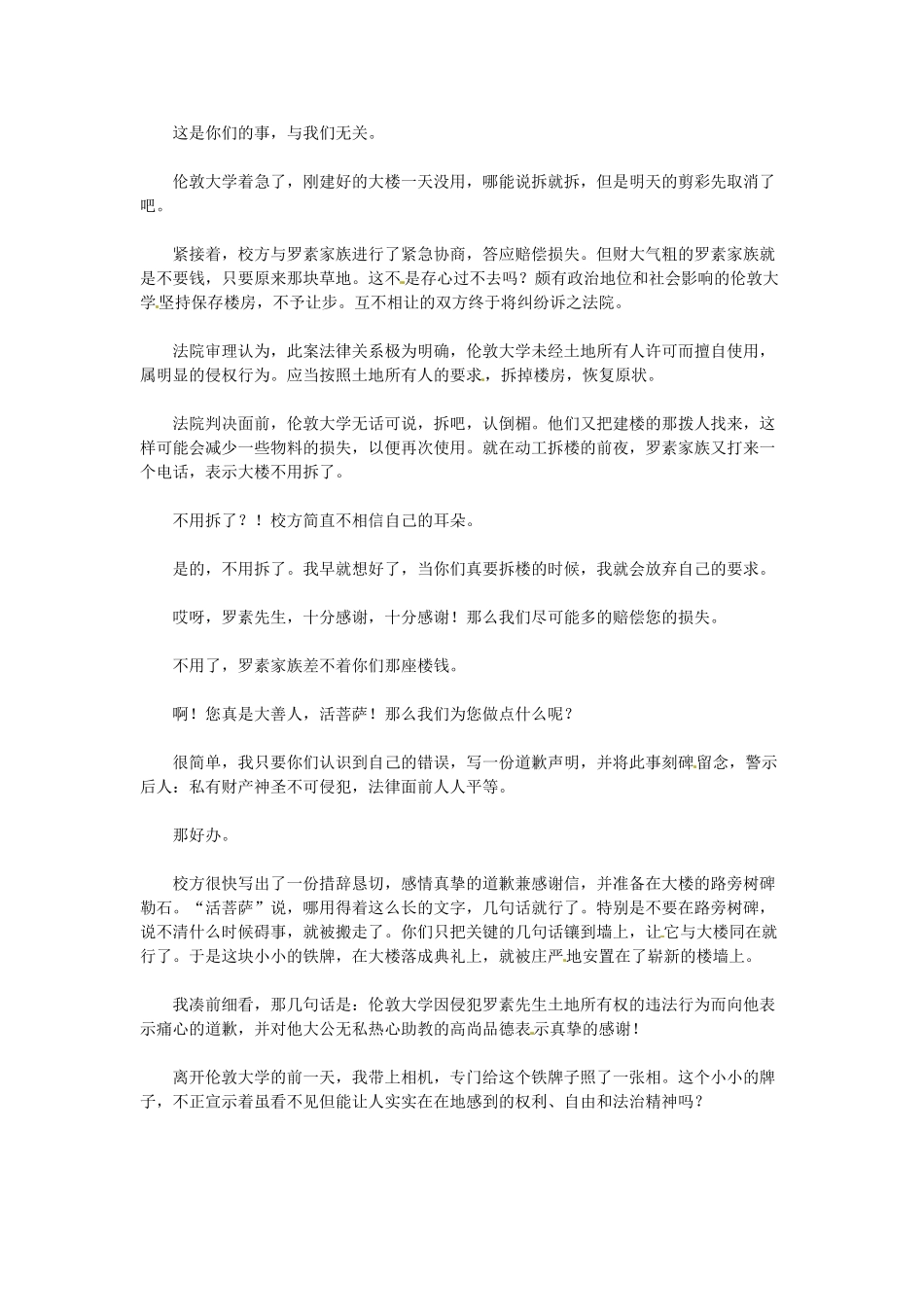 这是你们的事，与我们无关。

伦敦大学着急了，刚建好的大楼一天没用，哪能说拆就拆，但是明天的剪彩先取消了吧。

紧接着，校方与罗素家族进行了紧急协商，答应赔偿损失。但财大气粗的罗素家族就是不要钱，只要原来那块草地。这不是存心过不去吗？颇有政治地位和社会影响的伦敦大学坚持保存楼房，不予让步。互不相让的双方终于将纠纷诉之法院。

法院审理认为，此案法律关系极为明确，伦敦大学未经土地所有人许可而擅自使用，属明显的侵权行为。应当按照土地所有人的要求，拆掉楼房，恢复原状。

法院判决面前，伦敦大学无话可说，拆吧，认倒楣。他们又把建楼的那拨人找来，这样可能会减少一些物料的损失，以便再次使用。就在动工拆楼的前夜，罗素家族又打来一个电话，表示大楼不用拆了。

不用拆了？！校方简直不相信自己的耳朵。

是的，不用拆了。我早就想好了，当你们真要拆楼的时候，我就会放弃自己的要求。

哎呀，罗素先生，十分感谢，十分感谢！那么我们尽可能多的赔偿您的损失。

不用了，罗素家族差不着你们那座楼钱。

啊！您真是大善人，活菩萨！那么我们为您做点什么呢？

很简单，我只要你们认识到自己的错误，写一份道歉声明，并将此事刻碑留念，警示后人：私有财产神圣不可侵犯，法律面前人人平等。

那好办。

校方很快写出了一份措辞恳切，感情真挚的道歉兼感谢信，并准备在大楼的路旁树碑勒石。“活菩萨”说，哪用得着这么长的文字，几句话就行了。特别是不要在路旁树碑，说不清什么时候碍事，就被搬走了。你们只把关键的几句话镶到墙上，让它与大楼同在就行了。于是这块小小的铁牌，在大楼落成典礼上，就被庄严地安置在了崭新的楼墙上。

我凑前细看，那几句话是：伦敦大学因侵犯罗素先生土地所有权的违法行为而向他表示痛心的道歉，并对他大公无私热心助教的高尚品德表示真挚的感谢！

离开伦敦大学的前一天，我带上相机，专门给这个铁牌子照了一张相。这个小小的牌子，不正宣示着虽看不见但能让人实实在在地感到的权利、自由和法治精神吗？